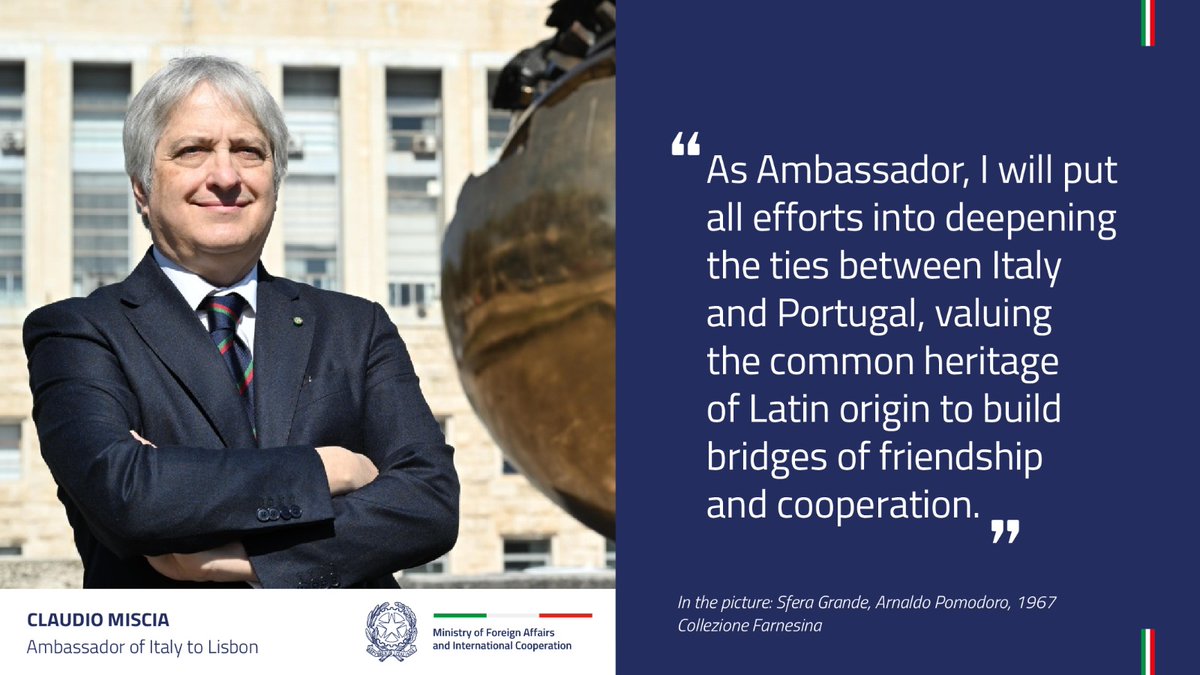 “As Ambassador, I will put all efforts into deepening the ties between Italy and Portugal, valuing the common heritage of Latin origin to build bridges of friendship and cooperation.”

In the picture: Sfera Grande, Arnaldo Pomodoro, 1967
Collezione Farnesina

CLAUDIO MISCIA
Ambassador of Italy to Lisbon

Ministry of Foreign Affairs and International Cooperation